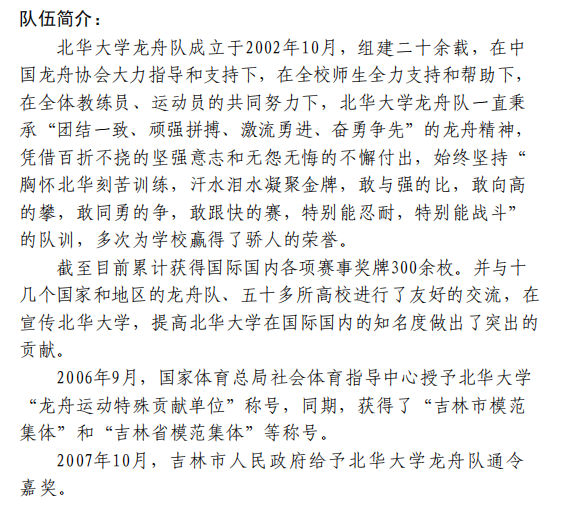 队伍简介：

北华大学龙舟队成立于2002年10月，组建二十余载，在中国龙舟协会大力指导和支持下，在全校师生全力支持和帮助下，在全体教练员、运动员的共同努力下，北华大学龙舟队一直秉承“团结一致、顽强拼搏、激流勇进、奋勇争先”的龙舟精神，凭借百折不挠的坚强意志和无怨无悔的不懈付出，始终坚持“胸怀北华刻苦训练，汗水泪水凝聚金牌，敢与强的比，敢向高的攀，敢同勇的争，敢跟快的赛，特别能忍耐，特别能战斗”的队训，多次为学校赢得了骄人的荣誉。

截至目前累计获得国际国内各项赛事奖牌300余枚。并与十几个国家和地区的龙舟队、五十多所高校进行了友好的交流，在宣传北华大学，提高北华大学在国际国内的知名度做出了突出的贡献。

2006年9月，国家体育总局社会体育指导中心授予北华大学“龙舟运动特殊贡献单位”称号，同期，获得了“吉林市模范集体”和“吉林省模范集体”等称号。

2007年10月，吉林市人民政府给予北华大学龙舟队通令嘉奖。